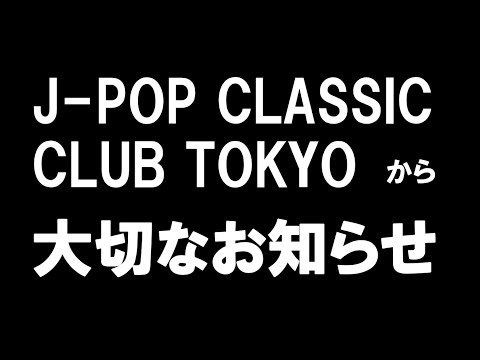 J-POP CLASSIC
CLUB TOKYO から
大切なお知らせ